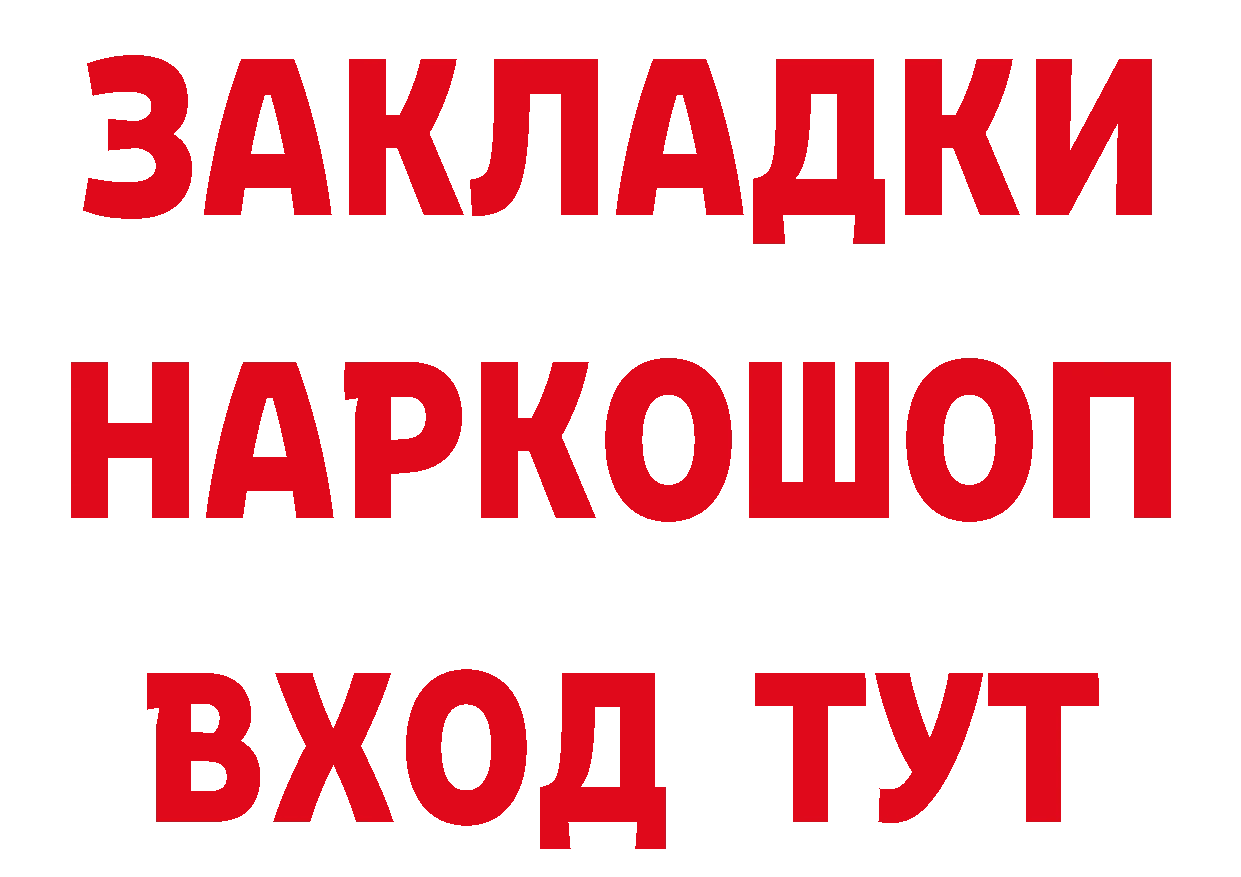 ЗАКЛАДКИ НАРКОШОП ВХОД ТУТ